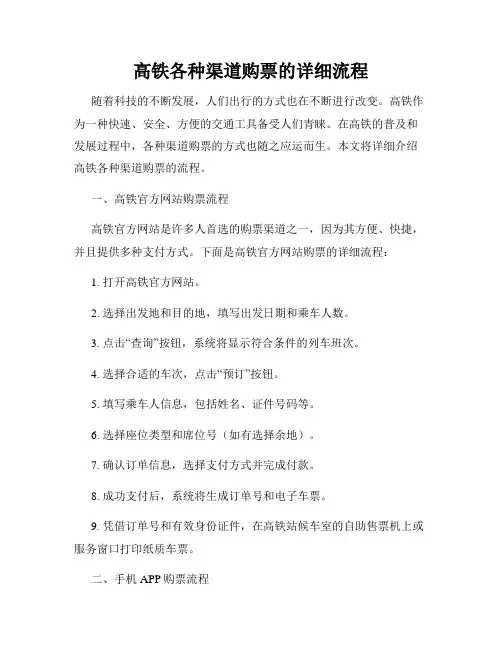 高铁各种渠道购票的详细流程

随着科技的不断发展，人们出行的方式也在不断进行改变。高铁作为一种快速、安全、方便的交通工具备受人们青睐。在高铁的普及和发展过程中，各种渠道购票的方式也随之应运而生。本文将详细介绍高铁各种渠道购票的流程。

一、高铁官方网站购票流程

高铁官方网站是许多人首选的购票渠道之一，因为其方便、快捷，并且提供多种支付方式。下面是高铁官方网站购票的详细流程：

1. 打开高铁官方网站。

2. 选择出发地和目的地，填写出发日期和乘车人数。

3. 点击“查询”按钮，系统将显示符合条件的列车班次。

4. 选择合适的车次，点击“预订”按钮。

5. 填写乘车人信息，包括姓名、证件号码等。

6. 选择座位类型和席位号（如有选择余地）。

7. 确认订单信息，选择支付方式并完成付款。

8. 成功支付后，系统将生成订单号和电子车票。

9. 凭借订单号和有效身份证件，在高铁站候车室的自助售票机上或服务窗口打印纸质车票。

二、手机 APP 购票流程